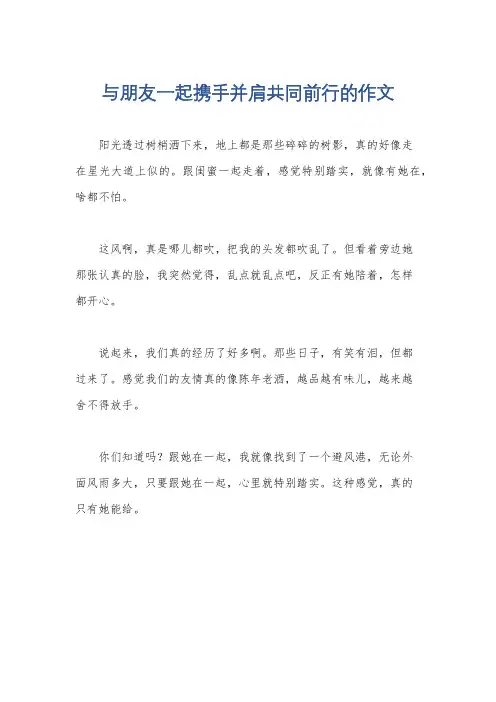 与朋友一起携手并肩共同前行的作文

阳光透过树梢洒下来，地上都是那些碎碎的树影，真的好像走在星光大道上似的。跟闺蜜一起走着，感觉特别踏实，就像有她在，啥都不怕。

这风啊，真是哪儿都吹，把我的头发都吹乱了。但看着旁边她那张认真的脸，我突然觉得，乱点就乱点吧，反正有她陪着，怎样都开心。

说起来，我们真的经历了好多啊。那些日子，有笑有泪，但都过来了。感觉我们的友情真的像陈年老酒，越品越有味儿，越来越舍不得放手。

你们知道吗？跟她在一起，我就像找到了一个避风港，无论外面风雨多大，只要跟她在一起，心里就特别踏实。这种感觉，真的只有她能给。